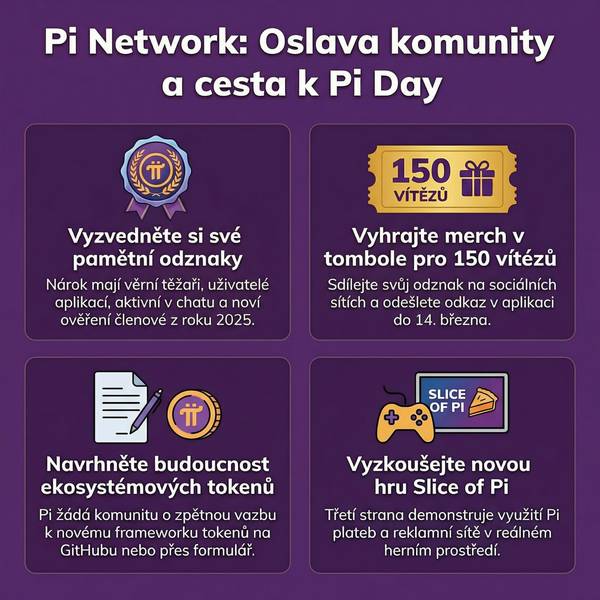 Pi Network: Oslava komunity a cesta k Pi Day

Vyzvedněte si své pamětní odznaky

Nárok mají věrní těžaři, uživatelé aplikací, aktivní v chatu a noví ověření členové z roku 2025.

150 VÍTĚZŮ

Vyhrajte merch v tombole pro 150 vítězů

Sdílejte svůj odznak na sociálních sítích a odešlete odkaz v aplikaci do 14. března.

Navrhněte budoucnost ekosystémových tokenů

Pi žádá komunitu o zpětnou vazbu k novému frameworku tokenů na GitHubu nebo přes formulář.

SLICE OF PI

Vyzkoušejte novou hru Slice of Pi

Třetí strana demonstruje využití Pi plateb a reklamní sítě v reálném herním prostředí.